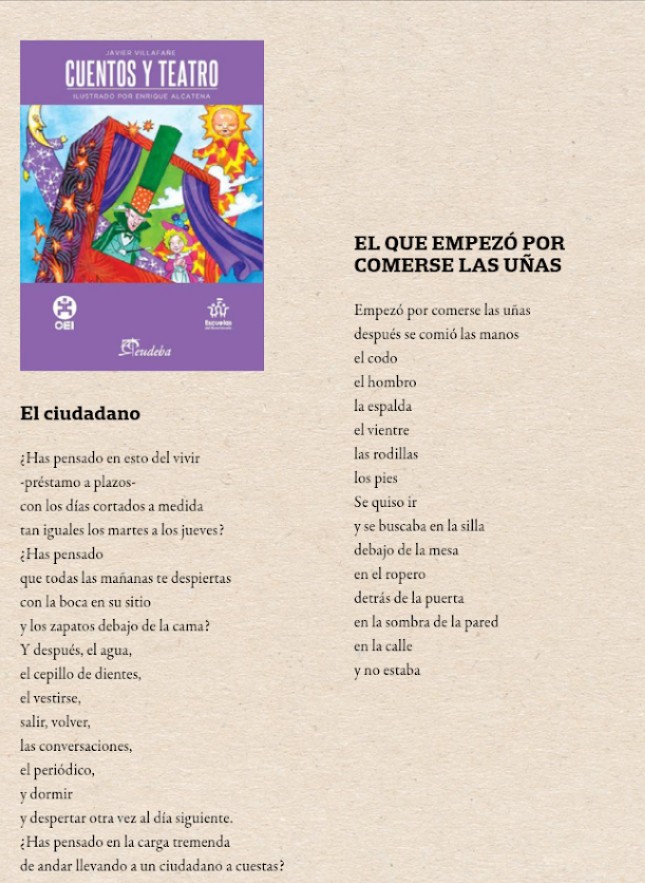 JAVIER VILLAFAÑE
CUENTOS Y TEATRO
ILUSTRADO POR ENRIQUE ALCATENA

OEI

Escuelas del Bicentenario

eudeba

El ciudadano

¿Has pensado en esto del vivir
-préstamo a plazos-
con los días cortados a medida
tan iguales los martes a los jueves?
¿Has pensado
que todas las mañanas te despiertas
con la boca en su sitio
y los zapatos debajo de la cama?
Y después, el agua,
el cepillo de dientes,
el vestirse,
salir, volver,
las conversaciones,
el periódico,
y dormir
y despertar otra vez al día siguiente.
¿Has pensado en la carga tremenda
de andar llevando a un ciudadano a cuestas?

EL QUE EMPEZÓ POR COMERSE LAS UÑAS

Empezó por comerse las uñas
después se comió las manos
el codo
el hombro
la espalda
el vientre
las rodillas
los pies
Se quiso ir
y se buscaba en la silla
debajo de la mesa
en el ropero
detrás de la puerta
en la sombra de la pared
en la calle
y no estaba